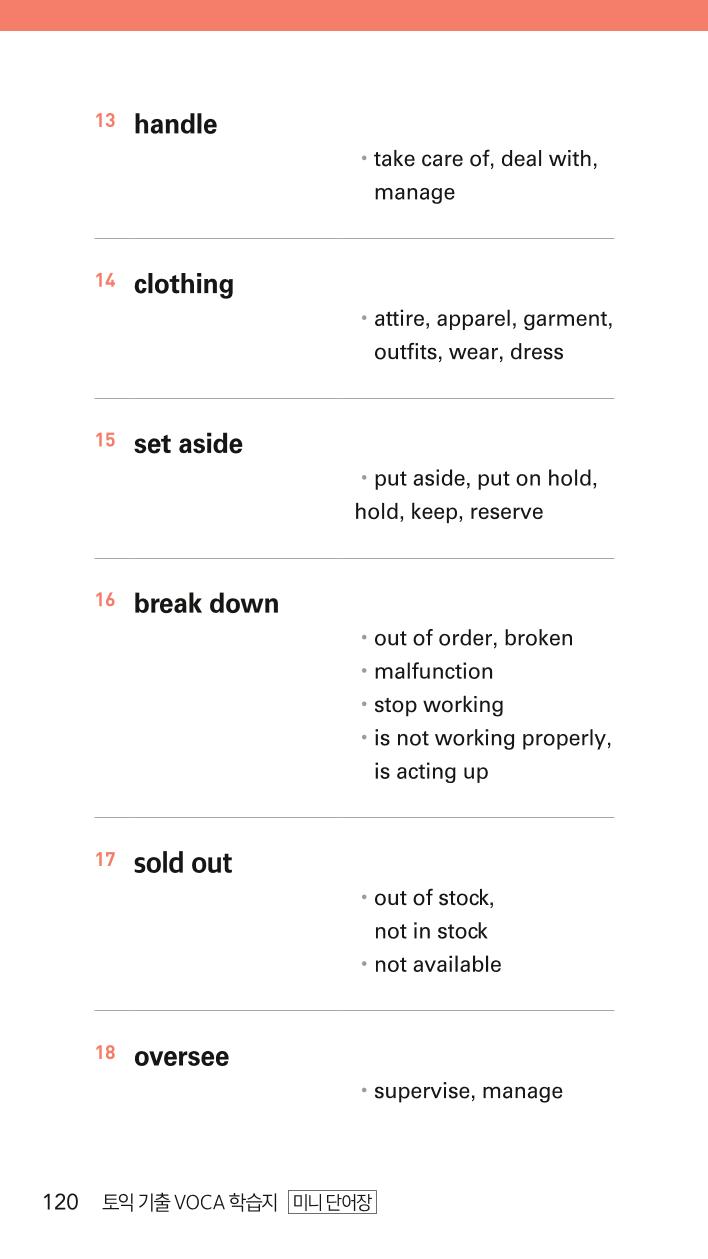 13 handle

• take care of, deal with, manage

14 clothing

• attire, apparel, garment, outfits, wear, dress

15 set aside

• put aside, put on hold, hold, keep, reserve

16 break down

• out of order, broken
• malfunction
• stop working
• is not working properly, is acting up

17 sold out

• out of stock, not in stock
• not available

18 oversee

• supervise, manage

120 토익 기출 VOCA 학습지 미니 단어장